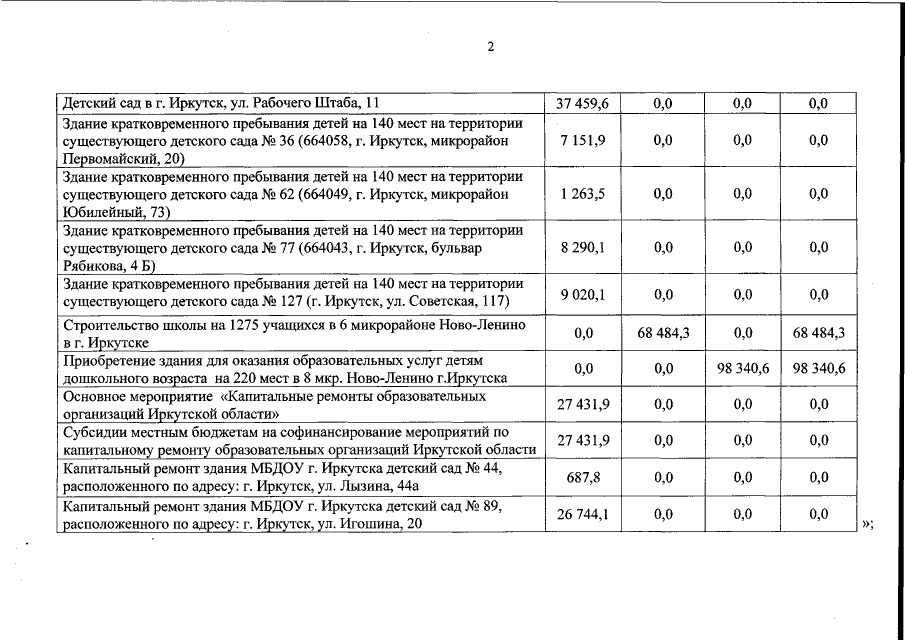 2

| | | | | |
|---|---|---|---|---|
| Детский сад в г. Иркутск, ул. Рабочего Штаба, 11 | 37 459,6 | 0,0 | 0,0 | 0,0 |
| Здание кратковременного пребывания детей на 140 мест на территории существующего детского сада № 36 (664058, г. Иркутск, микрорайон Первомайский, 20) | 7 151,9 | 0,0 | 0,0 | 0,0 |
| Здание кратковременного пребывания детей на 140 мест на территории существующего детского сада № 62 (664049, г. Иркутск, микрорайон Юбилейный, 73) | 1 263,5 | 0,0 | 0,0 | 0,0 |
| Здание кратковременного пребывания детей на 140 мест на территории существующего детского сада № 77 (664043, г. Иркутск, бульвар Рябикова, 4 Б) | 8 290,1 | 0,0 | 0,0 | 0,0 |
| Здание кратковременного пребывания детей на 140 мест на территории существующего детского сада № 127 (г. Иркутск, ул. Советская, 117) | 9 020,1 | 0,0 | 0,0 | 0,0 |
| Строительство школы на 1275 учащихся в 6 микрорайоне Ново-Ленино в г. Иркутске | 0,0 | 68 484,3 | 0,0 | 68 484,3 |
| Приобретение здания для оказания образовательных услуг детям дошкольного возраста на 220 мест в 8 мкр. Ново-Ленино г.Иркутска | 0,0 | 0,0 | 98 340,6 | 98 340,6 |
| Основное мероприятие «Капитальные ремонты образовательных организаций Иркутской области» | 27 431,9 | 0,0 | 0,0 | 0,0 |
| Субсидии местным бюджетам на софинансирование мероприятий по капитальному ремонту образовательных организаций Иркутской области | 27 431,9 | 0,0 | 0,0 | 0,0 |
| Капитальный ремонт здания МБДОУ г. Иркутска детский сад № 44, расположенного по адресу: г. Иркутск, ул. Лызина, 44а | 687,8 | 0,0 | 0,0 | 0,0 |
| Капитальный ремонт здания МБДОУ г. Иркутска детский сад № 89, расположенного по адресу: г. Иркутск, ул. Игошина, 20 | 26 744,1 | 0,0 | 0,0 | 0,0 |

»;